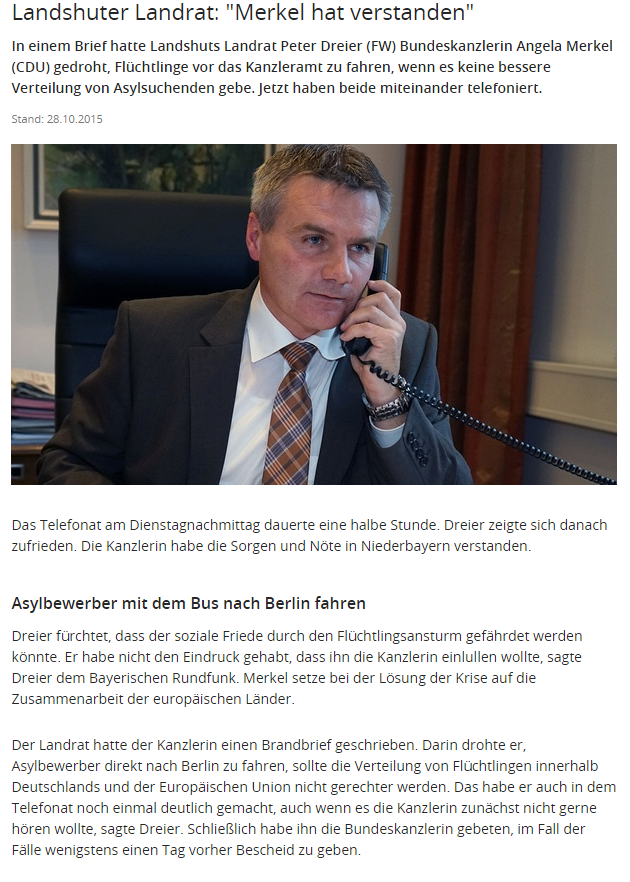 Landshuter Landrat: "Merkel hat verstanden"

In einem Brief hatte Landshuts Landrat Peter Dreier (FW) Bundeskanzlerin Angela Merkel (CDU) gedroht, Flüchtlinge vor das Kanzleramt zu fahren, wenn es keine bessere Verteilung von Asylsuchenden gebe. Jetzt haben beide miteinander telefoniert.

Stand: 28.10.2015

Das Telefonat am Dienstagnachmittag dauerte eine halbe Stunde. Dreier zeigte sich danach zufrieden. Die Kanzlerin habe die Sorgen und Nöte in Niederbayern verstanden.

Asylbewerber mit dem Bus nach Berlin fahren

Dreier fürchtet, dass der soziale Friede durch den Flüchtlingsansturm gefährdet werden könnte. Er habe nicht den Eindruck gehabt, dass ihn die Kanzlerin einlullen wollte, sagte Dreier dem Bayerischen Rundfunk. Merkel setze bei der Lösung der Krise auf die Zusammenarbeit der europäischen Länder.

Der Landrat hatte der Kanzlerin einen Brandbrief geschrieben. Darin drohte er, Asylbewerber direkt nach Berlin zu fahren, sollte die Verteilung von Flüchtlingen innerhalb Deutschlands und der Europäischen Union nicht gerechter werden. Das habe er auch in dem Telefonat noch einmal deutlich gemacht, auch wenn es die Kanzlerin zunächst nicht gerne hören wollte, sagte Dreier. Schließlich habe ihn die Bundeskanzlerin gebeten, im Fall der Fälle wenigstens einen Tag vorher Bescheid zu geben.